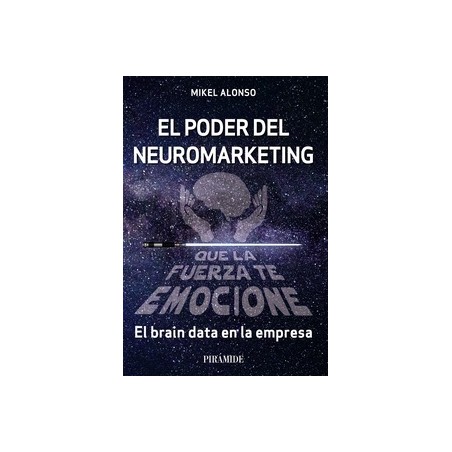 MIKEL ALONSO

EL PODER DEL NEUROMARKETING

QUE LA FUERZA TE EMOCIONE

El brain data en la empresa

PIRÁMIDE